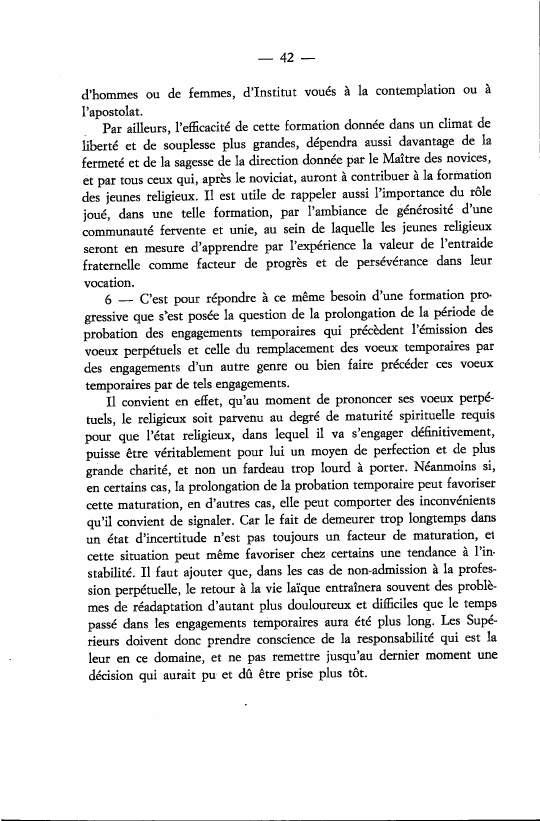 — 42 —

d'hommes ou de femmes, d'Institut voués à la contemplation ou à l'apostolat.

Par ailleurs, l'efficacité de cette formation donnée dans un climat de liberté et de souplesse plus grandes, dépendra aussi davantage de la fermeté et de la sagesse de la direction donnée par le Maître des novices, et par tous ceux qui, après le noviciat, auront à contribuer à la formation des jeunes religieux. Il est utile de rappeler aussi l'importance du rôle joué, dans une telle formation, par l'ambiance de générosité d'une communauté fervente et unie, au sein de laquelle les jeunes religieux seront en mesure d'apprendre par l'expérience la valeur de l'entraide fraternelle comme facteur de progrès et de persévérance dans leur vocation.

6 — C'est pour répondre à ce même besoin d'une formation progressive que s'est posée la question de la prolongation de la période de probation des engagements temporaires qui précèdent l'émission des voeux perpétuels et celle du remplacement des voeux temporaires par des engagements d'un autre genre ou bien faire précéder ces voeux temporaires par de tels engagements.

Il convient en effet, qu'au moment de prononcer ses voeux perpétuels, le religieux soit parvenu au degré de maturité spirituelle requis pour que l'état religieux, dans lequel il va s'engager définitivement, puisse être véritablement pour lui un moyen de perfection et de plus grande charité, et non un fardeau trop lourd à porter. Néanmoins si, en certains cas, la prolongation de la probation temporaire peut favoriser cette maturation, en d'autres cas, elle peut comporter des inconvénients qu'il convient de signaler. Car le fait de demeurer trop longtemps dans un état d'incertitude n'est pas toujours un facteur de maturation, et cette situation peut même favoriser chez certains une tendance à l'instabilité. Il faut ajouter que, dans les cas de non-admission à la profession perpétuelle, le retour à la vie laïque entraînera souvent des problèmes de réadaptation d'autant plus douloureux et difficiles que le temps passé dans les engagements temporaires aura été plus long. Les Supérieurs doivent donc prendre conscience de la responsabilité qui est la leur en ce domaine, et ne pas remettre jusqu'au dernier moment une décision qui aurait pu et dû être prise plus tôt.